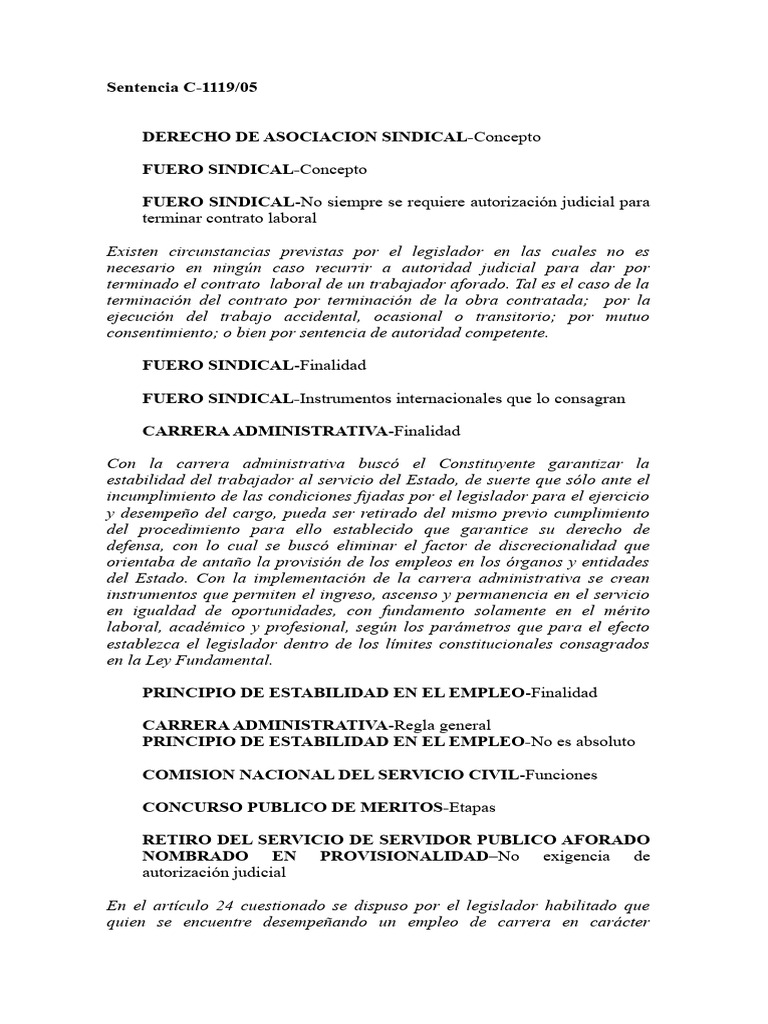 Sentencia C-1119/05

DERECHO DE ASOCIACION SINDICAL-Concepto

FUERO SINDICAL-Concepto

FUERO SINDICAL-No siempre se requiere autorización judicial para terminar contrato laboral

Existen circunstancias previstas por el legislador en las cuales no es necesario en ningún caso recurrir a autoridad judicial para dar por terminado el contrato laboral de un trabajador aforado. Tal es el caso de la terminación del contrato por terminación de la obra contratada; por la ejecución del trabajo accidental, ocasional o transitorio; por mutuo consentimiento; o bien por sentencia de autoridad competente.

FUERO SINDICAL-Finalidad

FUERO SINDICAL-Instrumentos internacionales que lo consagran

CARRERA ADMINISTRATIVA-Finalidad

Con la carrera administrativa buscó el Constituyente garantizar la estabilidad del trabajador al servicio del Estado, de suerte que sólo ante el incumplimiento de las condiciones fijadas por el legislador para el ejercicio y desempeño del cargo, pueda ser retirado del mismo previo cumplimiento del procedimiento para ello establecido que garantice su derecho de defensa, con lo cual se buscó eliminar el factor de discrecionalidad que orientaba de antaño la provisión de los empleos en los órganos y entidades del Estado. Con la implementación de la carrera administrativa se crean instrumentos que permiten el ingreso, ascenso y permanencia en el servicio en igualdad de oportunidades, con fundamento solamente en el mérito laboral, académico y profesional, según los parámetros que para el efecto establezca el legislador dentro de los límites constitucionales consagrados en la Ley Fundamental.

PRINCIPIO DE ESTABILIDAD EN EL EMPLEO-Finalidad

CARRERA ADMINISTRATIVA-Regla general
PRINCIPIO DE ESTABILIDAD EN EL EMPLEO-No es absoluto

COMISION NACIONAL DEL SERVICIO CIVIL-Funciones

CONCURSO PUBLICO DE MERITOS-Etapas

RETIRO DEL SERVICIO DE SERVIDOR PUBLICO AFORADO NOMBRADO EN PROVISIONALIDAD–No exigencia de autorización judicial

En el artículo 24 cuestionado se dispuso por el legislador habilitado que quien se encuentre desempeñando un empleo de carrera en carácter